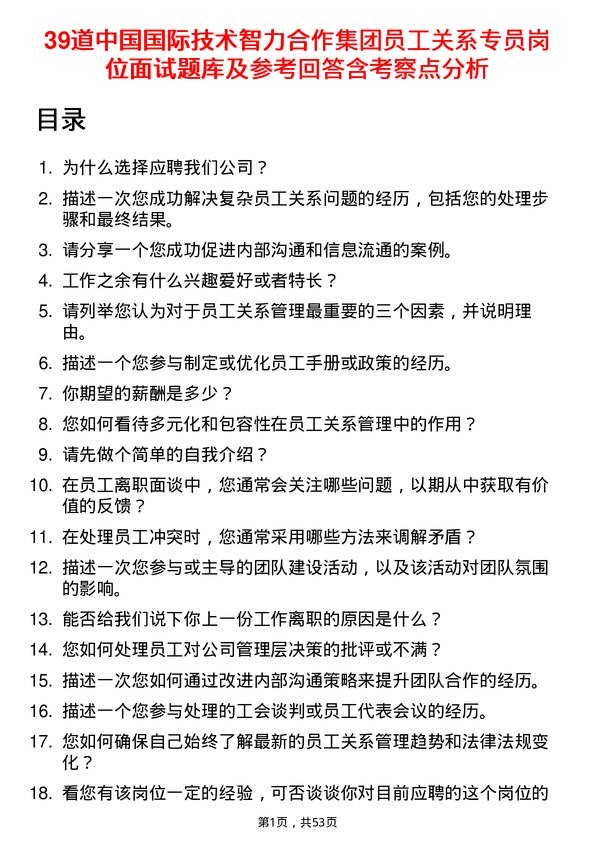 39道中国国际技术智力合作集团员工关系专员岗位面试题库及参考回答含考察点分析

目录

1. 为什么选择应聘我们公司？
2. 描述一次您成功解决复杂员工关系问题的经历，包括您的处理步骤和最终结果。
3. 请分享一个您成功促进内部沟通和信息流通的案例。
4. 工作之余有什么兴趣爱好或者特长？
5. 请列举您认为对于员工关系管理最重要的三个因素，并说明理由。
6. 描述一个您参与制定或优化员工手册或政策的经历。
7. 你期望的薪酬是多少？
8. 您如何看待多元化和包容性在员工关系管理中的作用？
9. 请先做个简单的自我介绍？
10. 在员工离职面谈中，您通常会关注哪些问题，以期从中获取有价值的反馈？
11. 在处理员工冲突时，您通常采用哪些方法来调解矛盾？
12. 描述一次您参与或主导的团队建设活动，以及该活动对团队氛围的影响。
13. 能否给我们说下你上一份工作离职的原因是什么？
14. 您如何处理员工对公司管理层决策的批评或不满？
15. 描述一次您如何通过改进内部沟通策略来提升团队合作的经历。
16. 描述一个您参与处理的工会谈判或员工代表会议的经历。
17. 您如何确保自己始终了解最新的员工关系管理趋势和法律法规变化？
18. 看您有该岗位一定的经验，可否谈谈你对目前应聘的这个岗位的

第1页，共53页